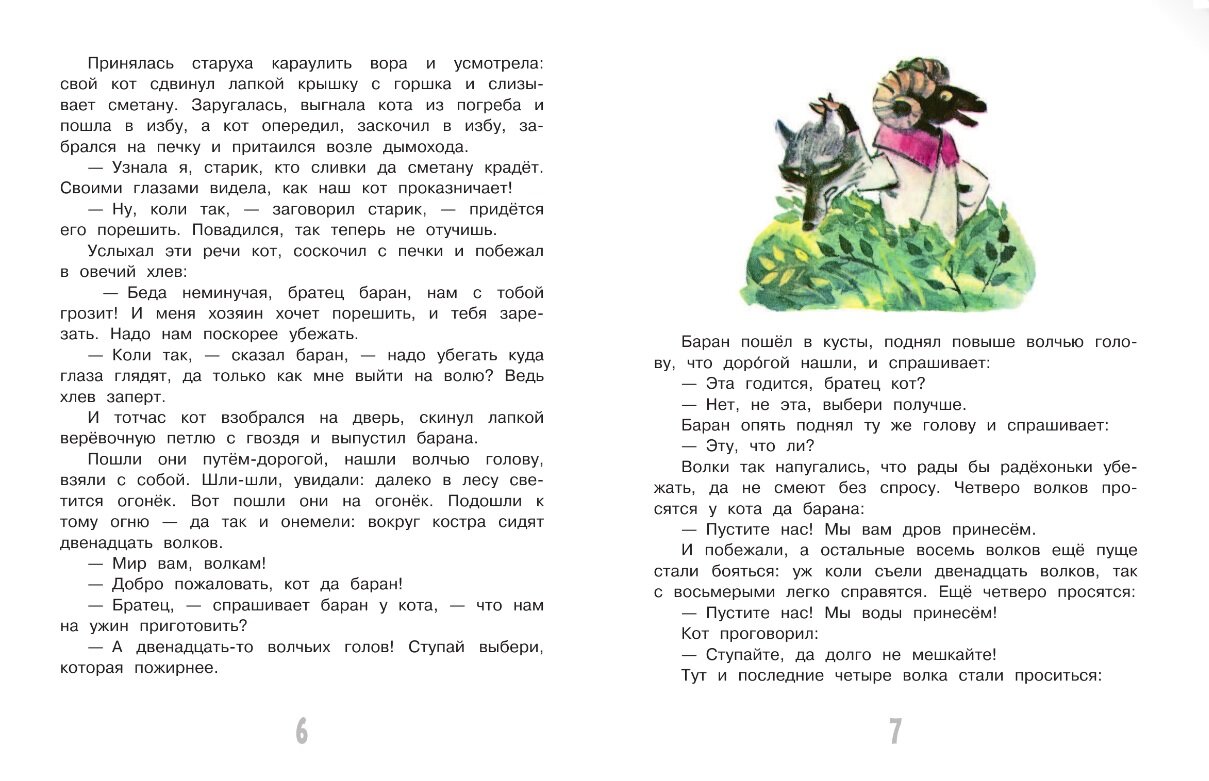 Принялась старуха караулить вора и усмотрела: свой кот сдвинул лапкой крышку с горшка и слизывает сметану. Заругалась, выгнала кота из погреба и пошла в избу, а кот опередил, заскочил в избу, забрался на печку и притаился возле дымохода.

— Узнала я, старик, кто сливки да сметану крадёт. Своими глазами видела, как наш кот проказничает!

— Ну, коли так, — заговорил старик, — придётся его порешить. Повадился, так теперь не отучишь.

Услыхал эти речи кот, соскочил с печки и побежал в овечий хлев:

— Беда неминучая, братец баран, нам с тобой грозит! И меня хозяин хочет порешить, и тебя зарезать. Надо нам поскорее убежать.

— Коли так, — сказал баран, — надо убегать куда глаза глядят, да только как мне выйти на волю? Ведь хлев заперт.

И тотчас кот взобрался на дверь, скинул лапкой верёвочную петлю с гвоздя и выпустил барана.

Пошли они путём-дорогой, нашли волчью голову, взяли с собой. Шли-шли, увидали: далеко в лесу светится огонёк. Вот пошли они на огонёк. Подошли к тому огню — да так и онемели: вокруг костра сидят двенадцать волков.

— Мир вам, волкам!

— Добро пожаловать, кот да баран!

— Братец, — спрашивает баран у кота, — что нам на ужин приготовить?

— А двенадцать-то волчьих голов! Ступай выбери, которая пожирнее.

6

Баран пошёл в кусты, поднял повыше волчью голову, что доро́гой нашли, и спрашивает:

— Эта годится, братец кот?

— Нет, не эта, выбери получше.

Баран опять поднял ту же голову и спрашивает:

— Эту, что ли?

Волки так напугались, что рады бы радёхоньки убежать, да не смеют без спросу. Четверо волков просятся у кота да барана:

— Пустите нас! Мы вам дров принесём.

И побежали, а остальные восемь волков ещё пуще стали бояться: уж коли съели двенадцать волков, так с восьмерыми легко справятся. Ещё четверо просятся:

— Пустите нас! Мы воды принесём!

Кот проговорил:

— Ступайте, да долго не мешкайте!

Тут и последние четыре волка стали проситься:

7